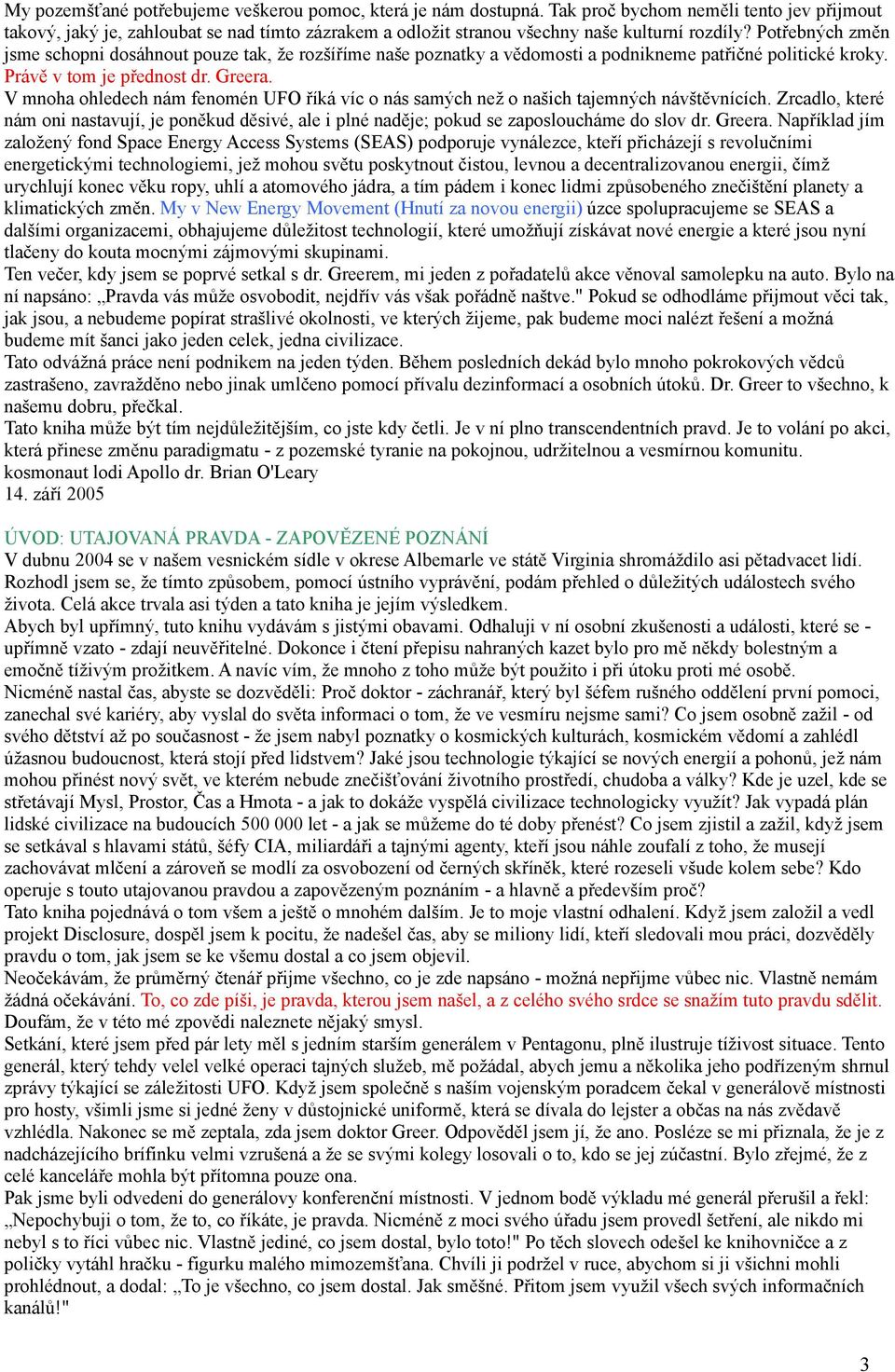 My pozemšťané potřebujeme veškerou pomoc, která je nám dostupná. Tak proč bychom neměli tento jev přijmout takový, jaký je, zahloubat se nad tímto zázrakem a odložit stranou všechny naše kulturní rozdíly? Potřebných změn jsme schopni dosáhnout pouze tak, že rozšíříme naše poznatky a vědomosti a podnikneme patřičné politické kroky. Právě v tom je přednost dr. Greera.
V mnoha ohledech nám fenomén UFO říká víc o nás samých než o našich tajemných návštěvnících. Zrcadlo, které nám oni nastavují, je poněkud děsivé, ale i plné naděje; pokud se zaposloucháme do slov dr. Greera. Například jím založený fond Space Energy Access Systems (SEAS) podporuje vynálezce, kteří přicházejí s revolučními energetickými technologiemi, jež mohou světu poskytnout čistou, levnou a decentralizovanou energii, čímž urychlují konec věku ropy, uhlí a atomového jádra, a tím pádem i konec lidmi způsobeného znečištění planety a klimatických změn. My v New Energy Movement (Hnutí za novou energii) úzce spolupracujeme se SEAS a dalšími organizacemi, obhajujeme důležitost technologií, které umožňují získávat nové energie a které jsou nyní tlačeny do kouta mocnými zájmovými skupinami.
Ten večer, kdy jsem se poprvé setkal s dr. Greerem, mi jeden z pořadatelů akce věnoval samolepku na auto. Bylo na ní napsáno: „Pravda vás může osvobodit, nejdřív vás však pořádně naštve." Pokud se odhodláme přijmout věci tak, jak jsou, a nebudeme popírat strašlivé okolnosti, ve kterých žijeme, pak budeme moci nalézt řešení a možná budeme mít šanci jako jeden celek, jedna civilizace.
Tato odvážná práce není podnikem na jeden týden. Během posledních dekád bylo mnoho pokrokových vědců zastrašeno, zavražděno nebo jinak umlčeno pomocí přívalu dezinformací a osobních útoků. Dr. Greer to všechno, k našemu dobru, přečkal.
Tato kniha může být tím nejdůležitějším, co jste kdy četli. Je v ní plno transcendentních pravd. Je to volání po akci, která přinese změnu paradigmatu - z pozemské tyranie na pokojnou, udržitelnou a vesmírnou komunitu.
kosmonaut lodi Apollo dr. Brian O'Leary
14. září 2005

ÚVOD: UTAJOVANÁ PRAVDA - ZAPOVĚZENÉ POZNÁNÍ
V dubnu 2004 se v našem vesnickém sídle v okrese Albemarle ve státě Virginia shromáždilo asi pětadvacet lidí. Rozhodl jsem se, že tímto způsobem, pomocí ústního vyprávění, podám přehled o důležitých událostech svého života. Celá akce trvala asi týden a tato kniha je jejím výsledkem.
Abych byl upřímný, tuto knihu vydávám s jistými obavami. Odhaluji v ní osobní zkušenosti a události, které se - upřímně vzato - zdají neuvěřitelné. Dokonce i čtení přepisu nahraných kazet bylo pro mě někdy bolestným a emočně tíživým prožitkem. A navíc vím, že mnoho z toho může být použito i při útoku proti mé osobě.
Nicméně nastal čas, abyste se dozvěděli: Proč doktor - záchranář, který byl šéfem rušného oddělení první pomoci, zanechal své kariéry, aby vyslal do světa informaci o tom, že ve vesmíru nejsme sami? Co jsem osobně zažil - od svého dětství až po současnost - že jsem nabyl poznatky o kosmických kulturách, kosmickém vědomí a zahlédl úžasnou budoucnost, která stojí před lidstvem? Jaké jsou technologie týkající se nových energií a pohonů, jež nám mohou přinést nový svět, ve kterém nebude znečišťování životního prostředí, chudoba a války? Kde je uzel, kde se střetávají Mysl, Prostor, Čas a Hmota - a jak to dokáže vyspělá civilizace technologicky využít? Jak vypadá plán lidské civilizace na budoucích 500 000 let - a jak se můžeme do té doby přenést? Co jsem zjistil a zažil, když jsem se setkával s hlavami států, šéfy CIA, miliardáři a tajnými agenty, kteří jsou náhle zoufalí z toho, že musejí zachovávat mlčení a zároveň se modlí za osvobození od černých skříněk, které rozeseli všude kolem sebe? Kdo operuje s touto utajovanou pravdou a zapovězeným poznáním - a hlavně a především proč?
Tato kniha pojednává o tom všem a ještě o mnohém dalším. Je to moje vlastní odhalení. Když jsem založil a vedl projekt Disclosure, dospěl jsem k pocitu, že nadešel čas, aby se miliony lidí, kteří sledovali mou práci, dozvěděly pravdu o tom, jak jsem se ke všemu dostal a co jsem objevil.
Neočekávám, že průměrný čtenář přijme všechno, co je zde napsáno - možná nepřijme vůbec nic. Vlastně nemám žádná očekávání. To, co zde píši, je pravda, kterou jsem našel, a z celého svého srdce se snažím tuto pravdu sdělit. Doufám, že v této mé zpovědi naleznete nějaký smysl.
Setkání, které jsem před pár lety měl s jedním starším generálem v Pentagonu, plně ilustruje tíživost situace. Tento generál, který tehdy velel velké operaci tajných služeb, mě požádal, abych jemu a několika jeho podřízeným shrnul zprávy týkající se záležitosti UFO. Když jsem společně s naším vojenským poradcem čekal v generálově místnosti pro hosty, všimli jsme si jedné ženy v důstojnické uniformě, která se dívala do lejster a občas na nás zvědavě vzhlédla. Nakonec se mě zeptala, zda jsem doktor Greer. Odpověděl jsem jí, že ano. Posléze se mi přiznala, že je z nadcházejícího brífinku velmi vzrušená a že se svými kolegy losovali o to, kdo se jej zúčastní. Bylo zřejmé, že z celé kanceláře mohla být přítomna pouze ona.
Pak jsme byli odvedeni do generálovy konferenční místnosti. V jednom bodě výkladu mé generál přerušil a řekl: „Nepochybuji o tom, že to, co říkáte, je pravda. Nicméně z moci svého úřadu jsem provedl šetření, ale nikdo mi nebyl s to říci vůbec nic. Vlastně jediné, co jsem dostal, bylo toto!" Po těch slovech odešel ke knihovničce a z poličky vytáhl hračku - figurku malého mimozemšťana. Chvíli ji podržel v ruce, abychom si ji všichni mohli prohlédnout, a dodal: „To je všechno, co jsem dostal. Jak směšné. Přitom jsem využil všech svých informačních kanálů!"

3